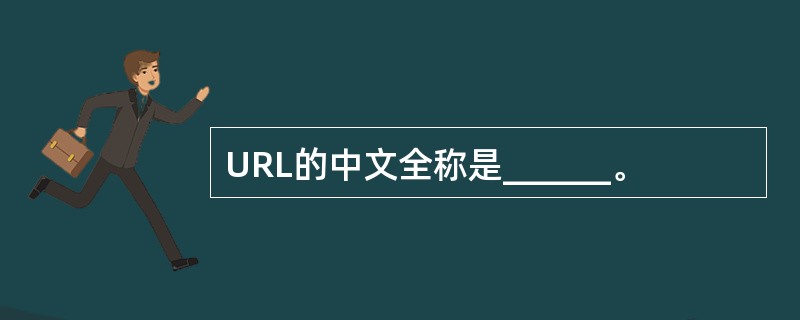 URL的中文全称是______。